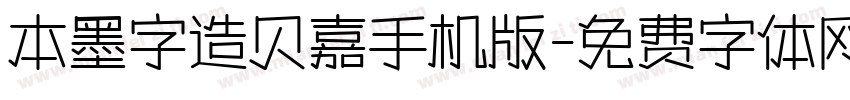 本墨字造贝嘉手机版-免费字体网